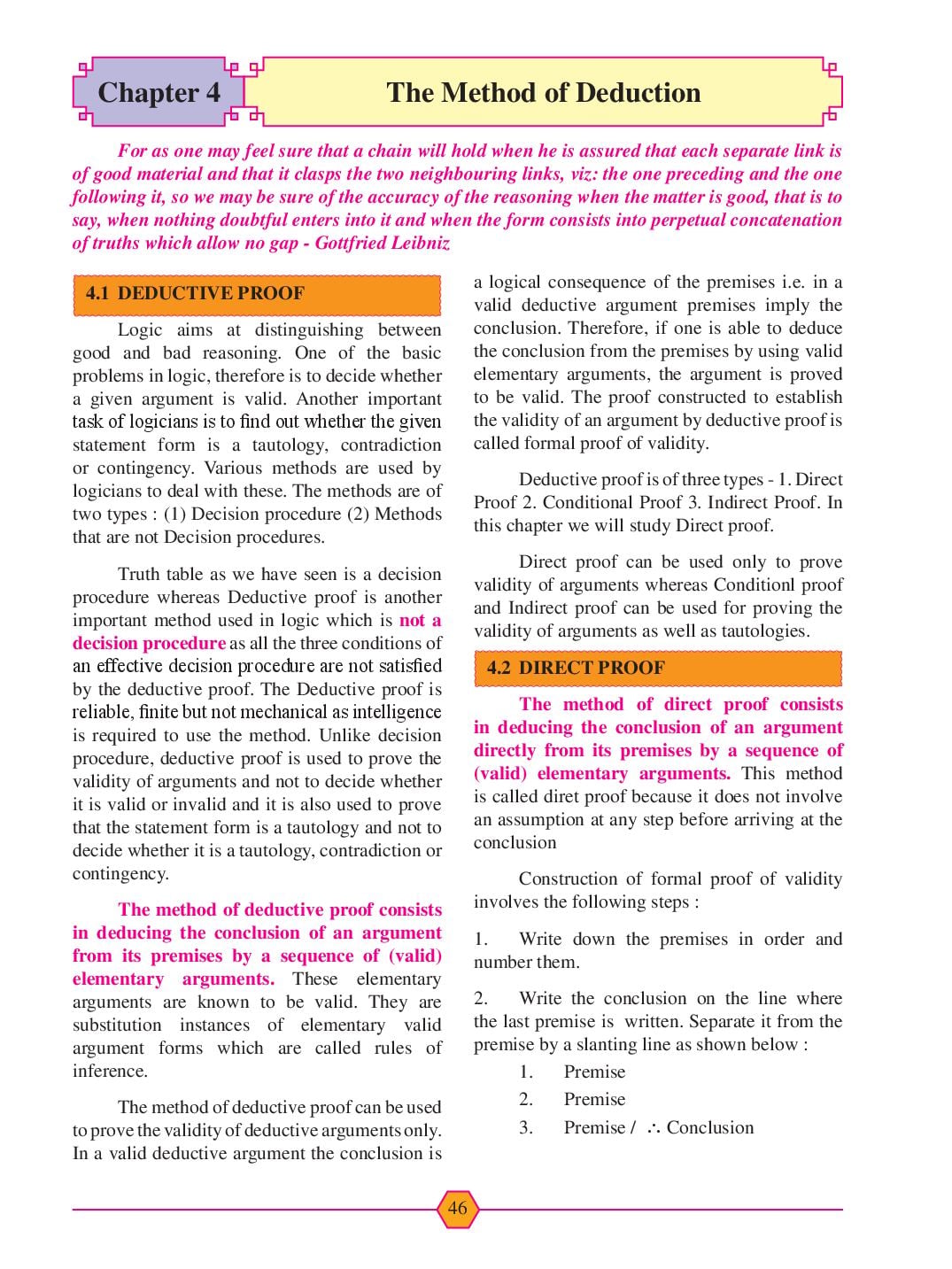 Chapter 4

The Method of Deduction

For as one may feel sure that a chain will hold when he is assured that each separate link is of good material and that it clasps the two neighbouring links, viz: the one preceding and the one following it, so we may be sure of the accuracy of the reasoning when the matter is good, that is to say, when nothing doubtful enters into it and when the form consists into perpetual concatenation of truths which allow no gap - Gottfried Leibniz

4.1 DEDUCTIVE PROOF

Logic aims at distinguishing between good and bad reasoning. One of the basic problems in logic, therefore is to decide whether a given argument is valid. Another important task of logicians is to find out whether the given statement form is a tautology, contradiction or contingency. Various methods are used by logicians to deal with these. The methods are of two types : (1) Decision procedure (2) Methods that are not Decision procedures.

Truth table as we have seen is a decision procedure whereas Deductive proof is another important method used in logic which is not a decision procedure as all the three conditions of an effective decision procedure are not satisfied by the deductive proof. The Deductive proof is reliable, finite but not mechanical as intelligence is required to use the method. Unlike decision procedure, deductive proof is used to prove the validity of arguments and not to decide whether it is valid or invalid and it is also used to prove that the statement form is a tautology and not to decide whether it is a tautology, contradiction or contingency.

The method of deductive proof consists in deducing the conclusion of an argument from its premises by a sequence of (valid) elementary arguments. These elementary arguments are known to be valid. They are substitution instances of elementary valid argument forms which are called rules of inference.

The method of deductive proof can be used to prove the validity of deductive arguments only. In a valid deductive argument the conclusion is a logical consequence of the premises i.e. in a valid deductive argument premises imply the conclusion. Therefore, if one is able to deduce the conclusion from the premises by using valid elementary arguments, the argument is proved to be valid. The proof constructed to establish the validity of an argument by deductive proof is called formal proof of validity.

Deductive proof is of three types - 1. Direct Proof 2. Conditional Proof 3. Indirect Proof. In this chapter we will study Direct proof.

Direct proof can be used only to prove validity of arguments whereas Conditionl proof and Indirect proof can be used for proving the validity of arguments as well as tautologies.

4.2 DIRECT PROOF

The method of direct proof consists in deducing the conclusion of an argument directly from its premises by a sequence of (valid) elementary arguments. This method is called diret proof because it does not involve an assumption at any step before arriving at the conclusion

Construction of formal proof of validity involves the following steps :

1. Write down the premises in order and number them.

2. Write the conclusion on the line where the last premise is written. Separate it from the premise by a slanting line as shown below :

1. Premise
2. Premise
3. Premise / $\therefore$ Conclusion

46